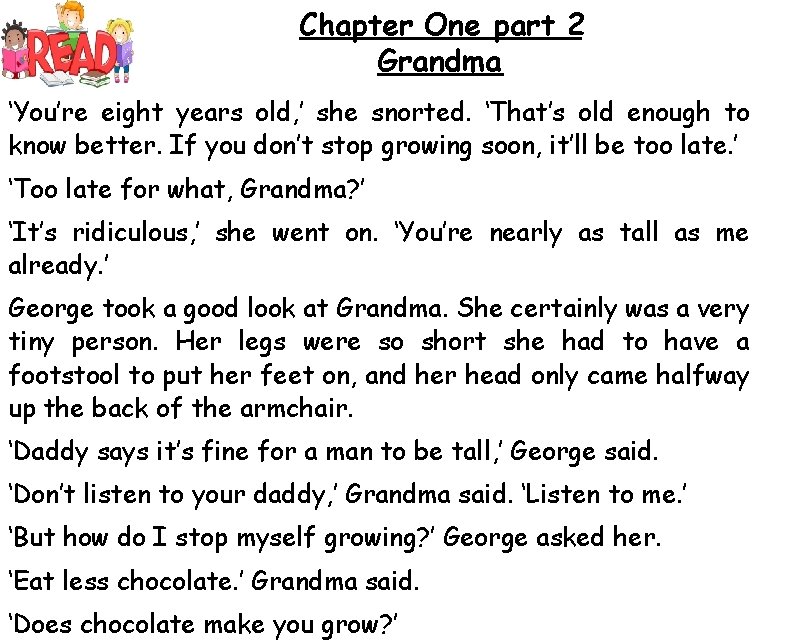 READ

Chapter One part 2
Grandma

'You're eight years old,' she snorted. 'That's old enough to know better. If you don't stop growing soon, it'll be too late.'

'Too late for what, Grandma?'

'It's ridiculous,' she went on. 'You're nearly as tall as me already.'

George took a good look at Grandma. She certainly was a very tiny person. Her legs were so short she had to have a footstool to put her feet on, and her head only came halfway up the back of the armchair.

'Daddy says it's fine for a man to be tall,' George said.

'Don't listen to your daddy,' Grandma said. 'Listen to me.'

'But how do I stop myself growing?' George asked her.

'Eat less chocolate.' Grandma said.

'Does chocolate make you grow?'